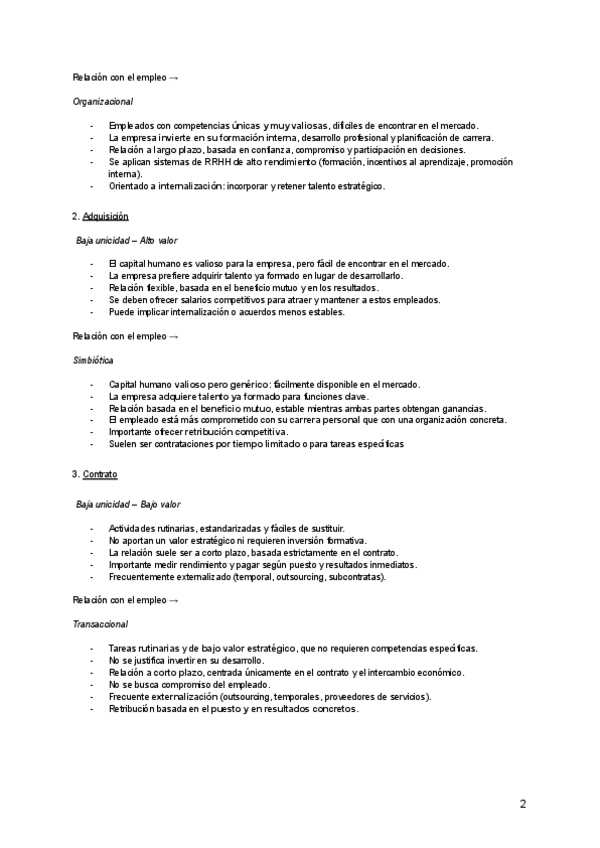 Relación con el empleo →

Organizacional

- Empleados con competencias únicas y muy valiosas, difíciles de encontrar en el mercado.
- La empresa invierte en su formación interna, desarrollo profesional y planificación de carrera.
- Relación a largo plazo, basada en confianza, compromiso y participación en decisiones.
- Se aplican sistemas de RRHH de alto rendimiento (formación, incentivos al aprendizaje, promoción interna).
- Orientado a internalización: incorporar y retener talento estratégico.

2. Adquisición

Baja unicidad – Alto valor

- El capital humano es valioso para la empresa, pero fácil de encontrar en el mercado.
- La empresa prefiere adquirir talento ya formado en lugar de desarrollarlo.
- Relación flexible, basada en el beneficio mutuo y en los resultados.
- Se deben ofrecer salarios competitivos para atraer y mantener a estos empleados.
- Puede implicar internalización o acuerdos menos estables.

Relación con el empleo →

Simbiótica

- Capital humano valioso pero genérico: fácilmente disponible en el mercado.
- La empresa adquiere talento ya formado para funciones clave.
- Relación basada en el beneficio mutuo, estable mientras ambas partes obtengan ganancias.
- El empleado está más comprometido con su carrera personal que con una organización concreta.
- Importante ofrecer retribución competitiva.
- Suelen ser contrataciones por tiempo limitado o para tareas específicas

3. Contrato

Baja unicidad – Bajo valor

- Actividades rutinarias, estandarizadas y fáciles de sustituir.
- No aportan un valor estratégico ni requieren inversión formativa.
- La relación suele ser a corto plazo, basada estrictamente en el contrato.
- Importante medir rendimiento y pagar según puesto y resultados inmediatos.
- Frecuentemente externalizado (temporal, outsourcing, subcontratas).

Relación con el empleo →

Transaccional

- Tareas rutinarias y de bajo valor estratégico, que no requieren competencias específicas.
- No se justifica invertir en su desarrollo.
- Relación a corto plazo, centrada únicamente en el contrato y el intercambio económico.
- No se busca compromiso del empleado.
- Frecuente externalización (outsourcing, temporales, proveedores de servicios).
- Retribución basada en el puesto y en resultados concretos.

2